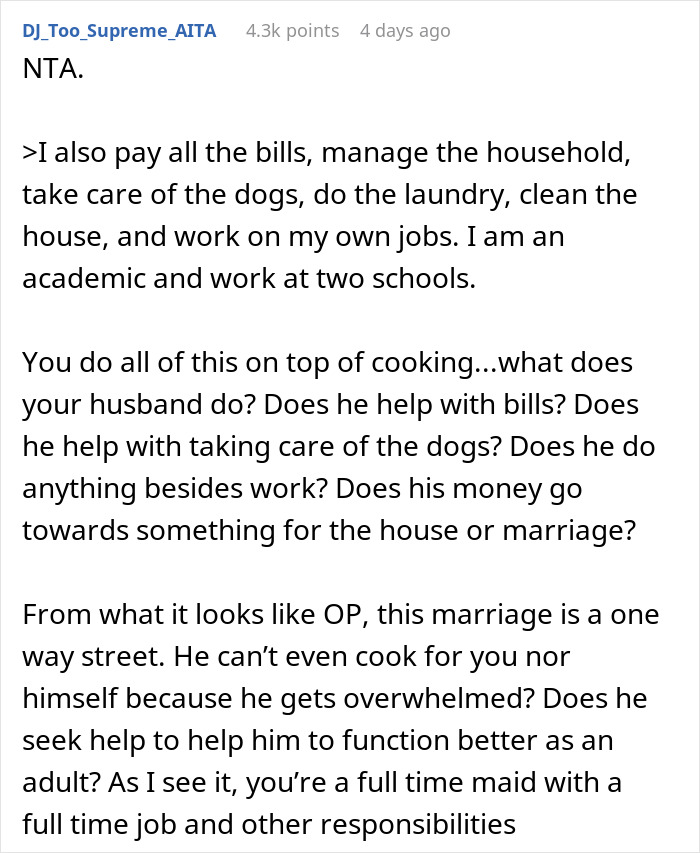 DJ_Too_Supreme_AITA 4.3k points 4 days ago

NTA.

>I also pay all the bills, manage the household, take care of the dogs, do the laundry, clean the house, and work on my own jobs. I am an academic and work at two schools.

You do all of this on top of cooking...what does your husband do? Does he help with bills? Does he help with taking care of the dogs? Does he do anything besides work? Does his money go towards something for the house or marriage?

From what it looks like OP, this marriage is a one way street. He can't even cook for you nor himself because he gets overwhelmed? Does he seek help to help him to function better as an adult? As I see it, you're a full time maid with a full time job and other responsibilities